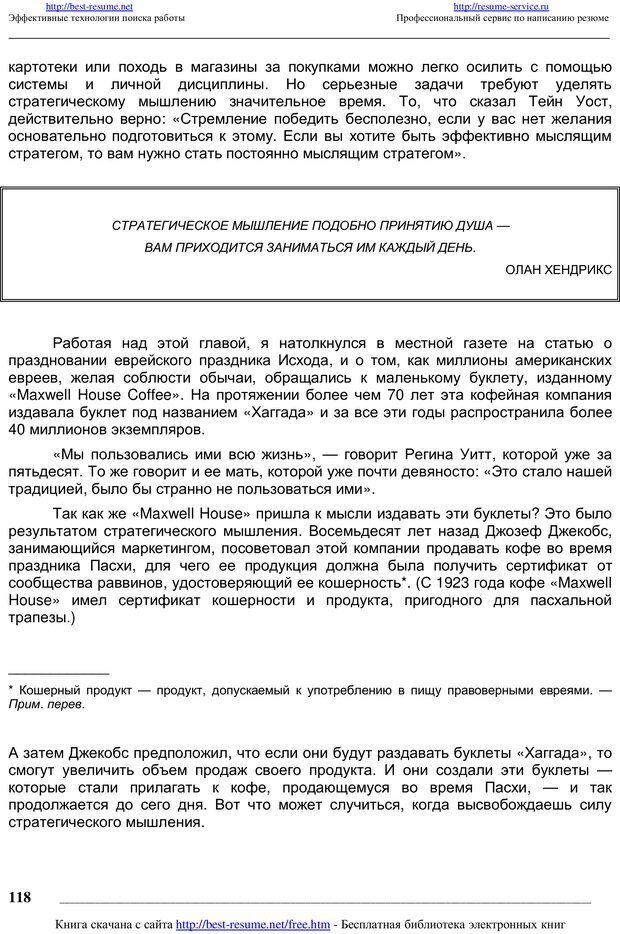 http://best-resume.net
Эффективные технологии поиска работы

http://resume-service.ru
Профессиональный сервис по написанию резюме

картотеки или походь в магазины за покупками можно легко осилить с помощью системы и личной дисциплины. Но серьезные задачи требуют уделять стратегическому мышлению значительное время. То, что сказал Тейн Уост, действительно верно: «Стремление победить бесполезно, если у вас нет желания основательно подготовиться к этому. Если вы хотите быть эффективно мыслящим стратегом, то вам нужно стать постоянно мыслящим стратегом».

СТРАТЕГИЧЕСКОЕ МЫШЛЕНИЕ ПОДОБНО ПРИНЯТИЮ ДУША —
ВАМ ПРИХОДИТСЯ ЗАНИМАТЬСЯ ИМ КАЖДЫЙ ДЕНЬ.
ОЛАН ХЕНДРИКС

Работая над этой главой, я натолкнулся в местной газете на статью о праздновании еврейского праздника Исхода, и о том, как миллионы американских евреев, желая соблюсти обычаи, обращались к маленькому буклету, изданному «Maxwell House Coffee». На протяжении более чем 70 лет эта кофейная компания издавала буклет под названием «Хаггада» и за все эти годы распространила более 40 миллионов экземпляров.

«Мы пользовались ими всю жизнь», — говорит Регина Уитт, которой уже за пятьдесят. То же говорит и ее мать, которой уже почти девяносто: «Это стало нашей традицией, было бы странно не пользоваться ими».

Так как же «Maxwell House» пришла к мысли издавать эти буклеты? Это было результатом стратегического мышления. Восемьдесят лет назад Джозеф Джекобс, занимающийся маркетингом, посоветовал этой компании продавать кофе во время праздника Пасхи, для чего ее продукция должна была получить сертификат от сообщества раввинов, удостоверяющий ее кошерность*. (С 1923 года кофе «Maxwell House» имел сертификат кошерности и продукта, пригодного для пасхальной трапезы.)

* Кошерный продукт — продукт, допускаемый к употреблению в пищу правоверными евреями. — Прим. перев.

А затем Джекобс предположил, что если они будут раздавать буклеты «Хаггада», то смогут увеличить объем продаж своего продукта. И они создали эти буклеты — которые стали прилагать к кофе, продающемуся во время Пасхи, — и так продолжается до сего дня. Вот что может случиться, когда высвобождаешь силу стратегического мышления.

118

Книга скачана с сайта http://best-resume.net/free.htm - Бесплатная библиотека электронных книг